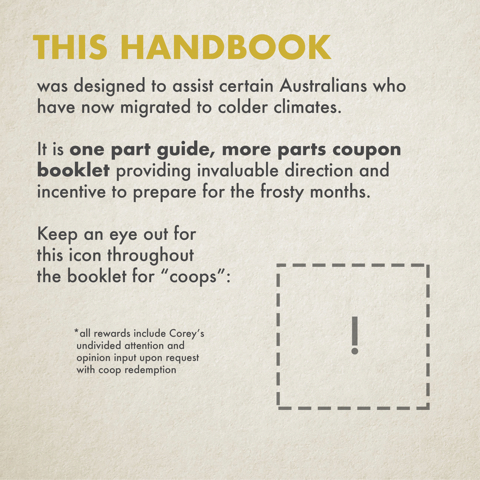 THIS HANDBOOK

was designed to assist certain Australians who have now migrated to colder climates.

It is one part guide, more parts coupon booklet providing invaluable direction and incentive to prepare for the frosty months.

Keep an eye out for this icon throughout the booklet for "coops":

*all rewards include Corey's undivided attention and opinion input upon request with coop redemption

!